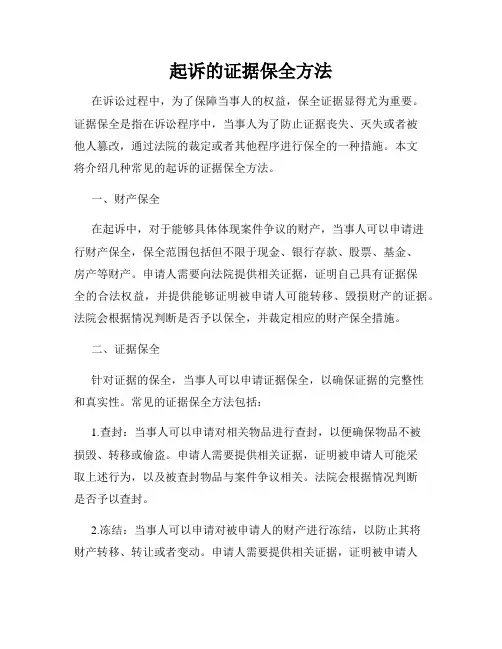 起诉的证据保全方法

在诉讼过程中，为了保障当事人的权益，保全证据显得尤为重要。证据保全是指在诉讼程序中，当事人为了防止证据丧失、灭失或者被他人篡改，通过法院的裁定或者其他程序进行保全的一种措施。本文将介绍几种常见的起诉的证据保全方法。

一、财产保全

在起诉中，对于能够具体体现案件争议的财产，当事人可以申请进行财产保全，保全范围包括但不限于现金、银行存款、股票、基金、房产等财产。申请人需要向法院提供相关证据，证明自己具有证据保全的合法权益，并提供能够证明被申请人可能转移、毁损财产的证据。法院会根据情况判断是否予以保全，并裁定相应的财产保全措施。

二、证据保全

针对证据的保全，当事人可以申请证据保全，以确保证据的完整性和真实性。常见的证据保全方法包括：

1.查封：当事人可以申请对相关物品进行查封，以便确保物品不被损毁、转移或偷盗。申请人需要提供相关证据，证明被申请人可能采取上述行为，以及被查封物品与案件争议相关。法院会根据情况判断是否予以查封。

2.冻结：当事人可以申请对被申请人的财产进行冻结，以防止其将财产转移、转让或者变动。申请人需要提供相关证据，证明被申请人